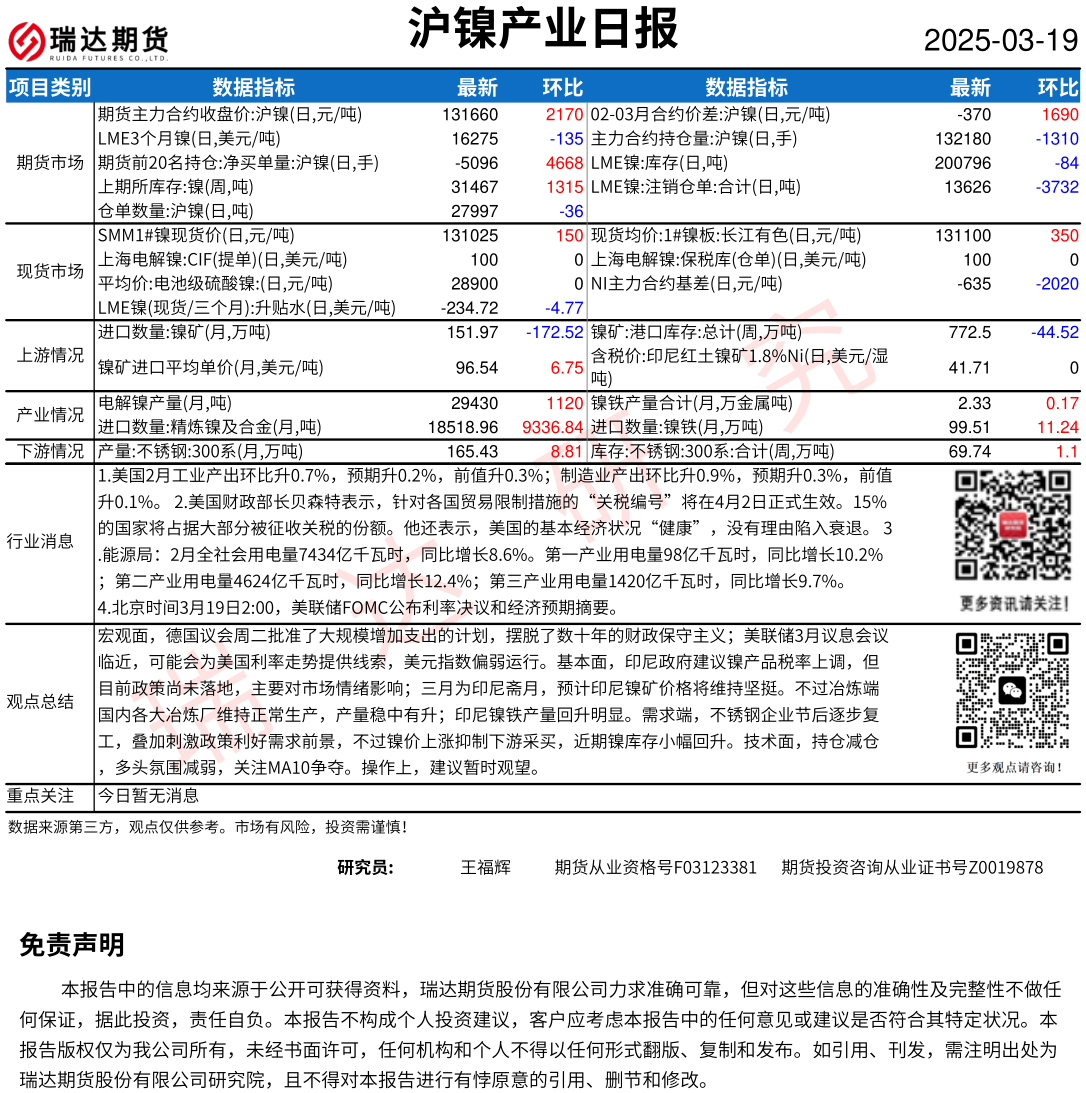 瑞达期货 RUIDA FUTURES CO.,LTD.

沪镍产业日报

2025-03-19

| 项目类别 | 数据指标 | 最新 | 环比 | 数据指标 | 最新 | 环比 |
|---|---|---|---|---|---|---|
| 期货市场 | 期货主力合约收盘价:沪镍(日,元/吨) | 131660 | 2170 | 02-03月合约价差:沪镍(日,元/吨) | -370 | 1690 |
| | LME3个月镍(日,美元/吨) | 16275 | -135 | 主力合约持仓量:沪镍(日,手) | 132180 | -1310 |
| | 期货前20名持仓:净买单量:沪镍(日,手) | -5096 | 4668 | LME镍:库存(日,吨) | 200796 | -84 |
| | 上期所库存:镍(周,吨) | 31467 | 1315 | LME镍:注销仓单:合计(日,吨) | 13626 | -3732 |
| | 仓单数量:沪镍(日,吨) | 27997 | -36 | | | |
| 现货市场 | SMM1#镍现货价(日,元/吨) | 131025 | 150 | 现货均价:1#镍板:长江有色(日,元/吨) | 131100 | 350 |
| | 上海电解镍:CIF(提单)(日,美元/吨) | 100 | 0 | 上海电解镍:保税库(仓单)(日,美元/吨) | 100 | 0 |
| | 平均价:电池级硫酸镍:(日,元/吨) | 28900 | 0 | NI主力合约基差(日,元/吨) | -635 | -2020 |
| | LME镍(现货/三个月):升贴水(日,美元/吨) | -234.72 | -4.77 | | | |
| 上游情况 | 进口数量:镍矿(月,万吨) | 151.97 | -172.52 | 镍矿:港口库存:总计(周,万吨) | 772.5 | -44.52 |
| | 镍矿进口平均单价(月,美元/吨) | 96.54 | 6.75 | 含税价:印尼红土镍矿1.8%Ni(日,美元/湿吨) | 41.71 | 0 |
| 产业情况 | 电解镍产量(月,吨) | 29430 | 1120 | 镍铁产量合计(月,万金属吨) | 2.33 | 0.17 |
| | 进口数量:精炼镍及合金(月,吨) | 18518.96 | 9336.84 | 进口数量:镍铁(月,万吨) | 99.51 | 11.24 |
| 下游情况 | 产量:不锈钢:300系(月,万吨) | 165.43 | 8.81 | 库存:不锈钢:300系:合计(周,万吨) | 69.74 | 1.1 |

行业消息
1.美国2月工业产出环比升0.7%，预期升0.2%，前值升0.3%；制造业产出环比升0.9%，预期升0.3%，前值升0.1%。 2.美国财政部长贝森特表示，针对各国贸易限制措施的“关税编号”将在4月2日正式生效。15%的国家将占据大部分被征收关税的份额。他还表示，美国的基本经济状况“健康”，没有理由陷入衰退。 3.能源局：2月全社会用电量7434亿千瓦时，同比增长8.6%。第一产业用电量98亿千瓦时，同比增长10.2%；第二产业用电量4624亿千瓦时，同比增长12.4%；第三产业用电量1420亿千瓦时，同比增长9.7%。
4.北京时间3月19日2:00，美联储FOMC公布利率决议和经济预期摘要。

更多资讯请关注!

观点总结
宏观面，德国议会周二批准了大规模增加支出的计划，摆脱了数十年的财政保守主义；美联储3月议息会议临近，可能会为美国利率走势提供线索，美元指数偏弱运行。基本面，印尼政府建议镍产品税率上调，但目前政策尚未落地，主要对市场情绪影响；三月为印尼斋月，预计印尼镍矿价格将维持坚挺。不过冶炼端国内各大冶炼厂维持正常生产，产量稳中有升；印尼镍铁产量回升明显。需求端，不锈钢企业节后逐步复工，叠加刺激政策利好需求前景，不过镍价上涨抑制下游采买，近期镍库存小幅回升。技术面，持仓减仓，多头氛围减弱，关注MA10争夺。操作上，建议暂时观望。

更多观点请咨询!

重点关注
今日暂无消息

数据来源第三方，观点仅供参考。市场有风险，投资需谨慎!

研究员: 王福辉 期货从业资格号F03123381 期货投资咨询从业证书号Z0019878

免责声明

本报告中的信息均来源于公开可获得资料，瑞达期货股份有限公司力求准确可靠，但对这些信息的准确性及完整性不做任何保证，据此投资，责任自负。本报告不构成个人投资建议，客户应考虑本报告中的任何意见或建议是否符合其特定状况。本报告版权仅为我公司所有，未经书面许可，任何机构和个人不得以任何形式翻版、复制和发布。如引用、刊发，需注明出处为瑞达期货股份有限公司研究院，且不得对本报告进行有悖原意的引用、删节和修改。